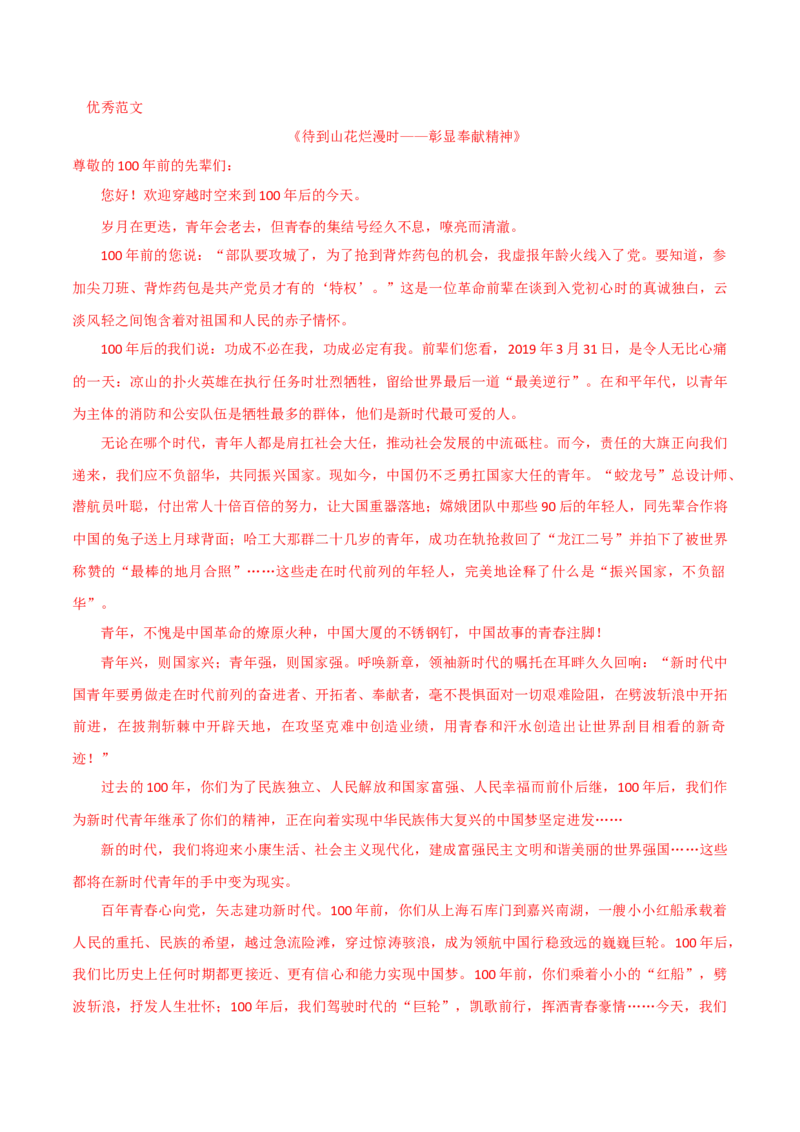 优秀范文

《待到山花烂漫时——彰显奉献精神》

尊敬的100年前的先辈们：

您好！欢迎穿越时空来到100年后的今天。

岁月在更迭，青年会老去，但青春的集结号经久不息，嘹亮而清澈。

100年前的您说：“部队要攻城了，为了抢到背炸药包的机会，我虚报年龄火线入了党。要知道，参加尖刀班、背炸药包是共产党员才有的‘特权’。”这是一位革命前辈在谈到入党初心时的真诚独白，云淡风轻之间饱含着对祖国和人民的赤子情怀。

100年后的我们说：功成不必在我，功成必定有我。前辈们您看，2019年3月31日，是令人无比心痛的一天：凉山的扑火英雄在执行任务时壮烈牺牲，留给世界最后一道“最美逆行”。在和平年代，以青年为主体的消防和公安队伍是牺牲最多的群体，他们是新时代最可爱的人。

无论在哪个时代，青年人都是肩扛社会大任，推动社会发展的中流砥柱。而今，责任的大旗正向我们递来，我们应不负韶华，共同振兴国家。现如今，中国仍不乏勇扛国家大任的青年。“蛟龙号”总设计师、潜航员叶聪，付出常人十倍百倍的努力，让大国重器落地；嫦娥团队中那些90后的年轻人，同先辈合作将中国的兔子送上月球背面；哈工大那群二十几岁的青年，成功在轨抢救回了“龙江二号”并拍下了被世界称赞的“最棒的地月合照”……这些走在时代前列的年轻人，完美地诠释了什么是“振兴国家，不负韶华”。

青年，不愧是中国革命的燎原火种，中国大厦的不锈钢钉，中国故事的青春注脚！

青年兴，则国家兴；青年强，则国家强。呼唤新章，领袖新时代的嘱托在耳畔久久回响：“新时代中国青年要勇做走在时代前列的奋进者、开拓者、奉献者，毫不畏惧面对一切艰难险阻，在劈波斩浪中开拓前进，在披荆斩棘中开辟天地，在攻坚克难中创造业绩，用青春和汗水创造出让世界刮目相看的新奇迹！”

过去的100年，你们为了民族独立、人民解放和国家富强、人民幸福而前仆后继，100年后，我们作为新时代青年继承了你们的精神，正在向着实现中华民族伟大复兴的中国梦坚定进发……

新的时代，我们将迎来小康生活、社会主义现代化，建成富强民主文明和谐美丽的世界强国……这些都将在新时代青年的手中变为现实。

百年青春心向党，矢志建功新时代。100年前，你们从上海石库门到嘉兴南湖，一艘小小红船承载着人民的重托、民族的希望，越过急流险滩，穿过惊涛骇浪，成为领航中国行稳致远的巍巍巨轮。100年后，我们比历史上任何时期都更接近、更有信心和能力实现中国梦。100年前，你们乘着小小的“红船”，劈波斩浪，抒发人生壮怀；100年后，我们驾驶时代的“巨轮”，凯歌前行，挥洒青春豪情……今天，我们